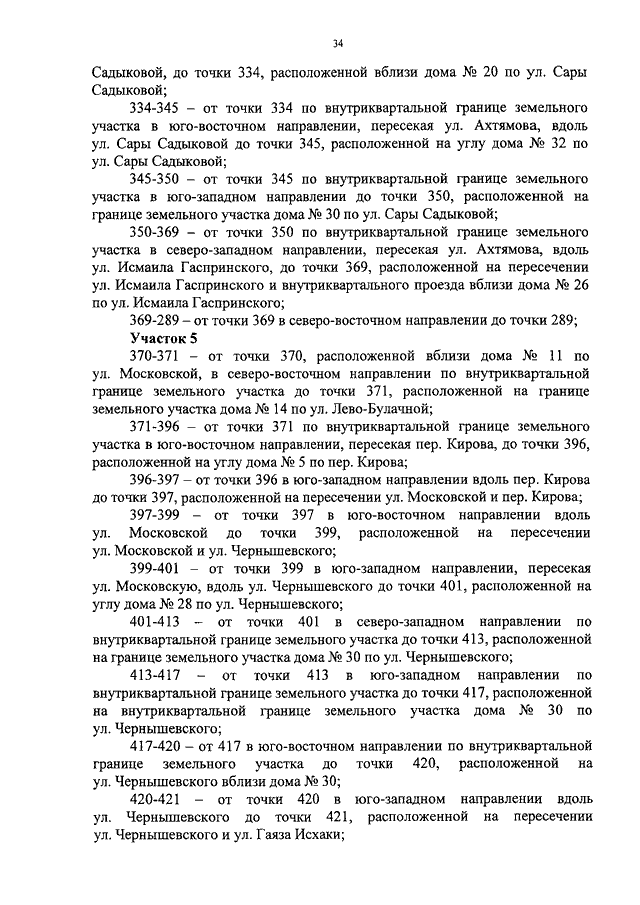 34

Садыковой, до точки 334, расположенной вблизи дома № 20 по ул. Сары Садыковой;

334-345 – от точки 334 по внутриквартальной границе земельного участка в юго-восточном направлении, пересекая ул. Ахтямова, вдоль ул. Сары Садыковой до точки 345, расположенной на углу дома № 32 по ул. Сары Садыковой;

345-350 – от точки 345 по внутриквартальной границе земельного участка в юго-западном направлении до точки 350, расположенной на границе земельного участка дома № 30 по ул. Сары Садыковой;

350-369 – от точки 350 по внутриквартальной границе земельного участка в северо-западном направлении, пересекая ул. Ахтямова, вдоль ул. Исмаила Гаспринского, до точки 369, расположенной на пересечении ул. Исмаила Гаспринского и внутриквартального проезда вблизи дома № 26 по ул. Исмаила Гаспринского;

369-289 – от точки 369 в северо-восточном направлении до точки 289;

Участок 5

370-371 – от точки 370, расположенной вблизи дома № 11 по ул. Московской, в северо-восточном направлении по внутриквартальной границе земельного участка до точки 371, расположенной на границе земельного участка дома № 14 по ул. Лево-Булачной;

371-396 – от точки 371 по внутриквартальной границе земельного участка в юго-восточном направлении, пересекая пер. Кирова, до точки 396, расположенной на углу дома № 5 по пер. Кирова;

396-397 – от точки 396 в юго-западном направлении вдоль пер. Кирова до точки 397, расположенной на пересечении ул. Московской и пер. Кирова;

397-399 – от точки 397 в юго-восточном направлении вдоль ул. Московской до точки 399, расположенной на пересечении ул. Московской и ул. Чернышевского;

399-401 – от точки 399 в юго-западном направлении, пересекая ул. Московскую, вдоль ул. Чернышевского до точки 401, расположенной на углу дома № 28 по ул. Чернышевского;

401-413 – от точки 401 в северо-западном направлении по внутриквартальной границе земельного участка до точки 413, расположенной на границе земельного участка дома № 30 по ул. Чернышевского;

413-417 – от точки 413 в юго-западном направлении по внутриквартальной границе земельного участка до точки 417, расположенной на внутриквартальной границе земельного участка дома № 30 по ул. Чернышевского;

417-420 – от 417 в юго-восточном направлении по внутриквартальной границе земельного участка до точки 420, расположенной на ул. Чернышевского вблизи дома № 30;

420-421 – от точки 420 в юго-западном направлении вдоль ул. Чернышевского до точки 421, расположенной на пересечении ул. Чернышевского и ул. Гаяза Исхаки;